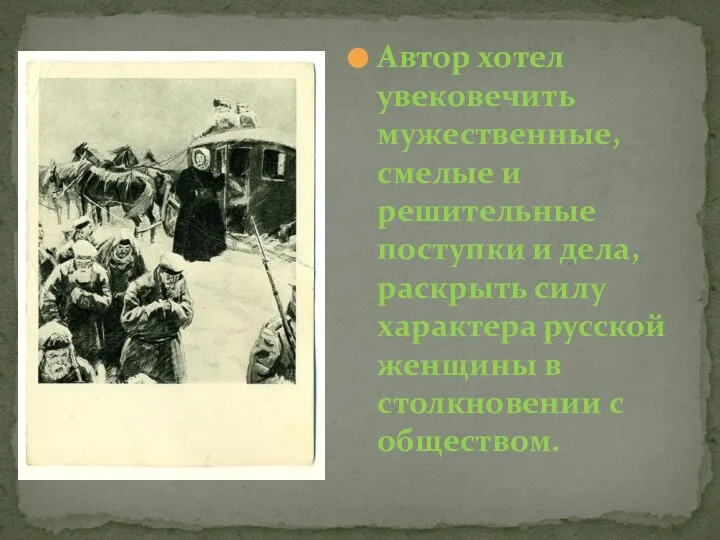 Автор хотел увековечить мужественные, смелые и решительные поступки и дела, раскрыть силу характера русской женщины в столкновении с обществом.